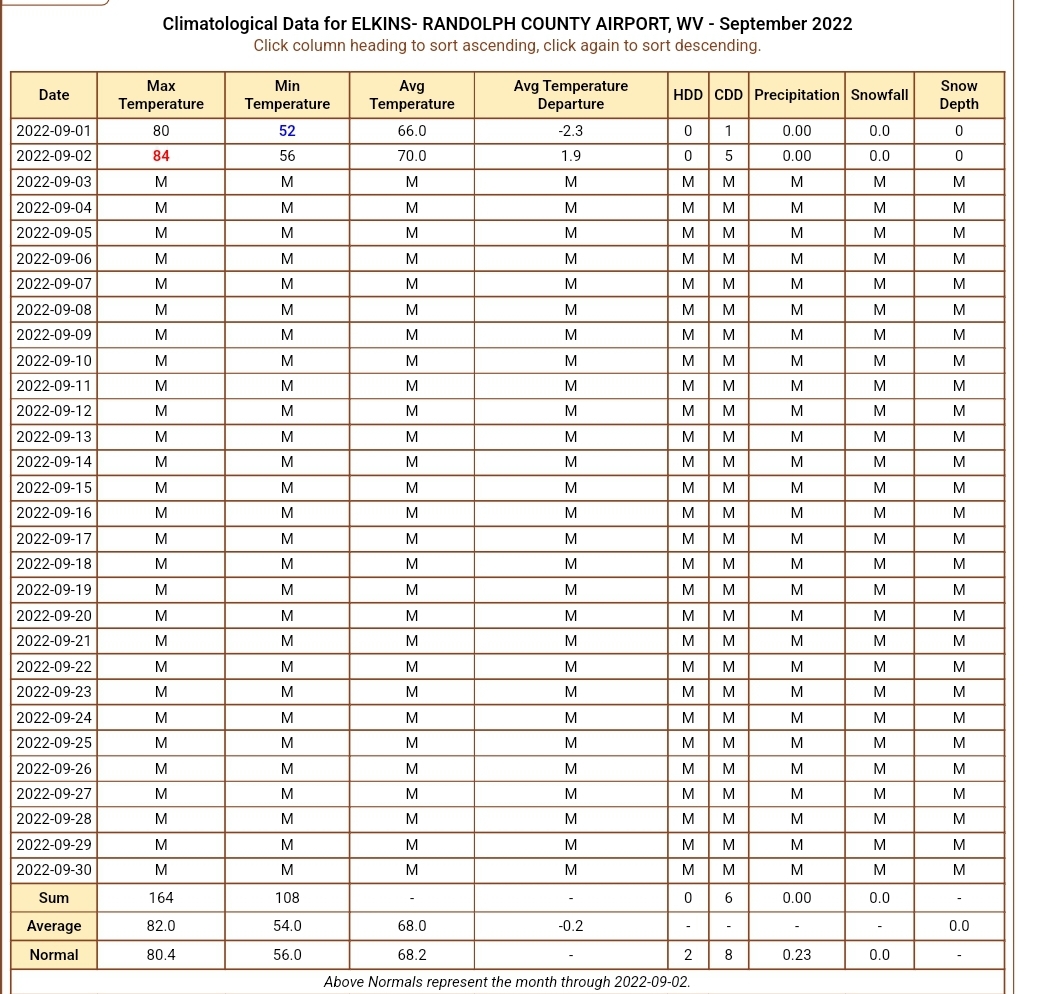 Climatological Data for ELKINS- RANDOLPH COUNTY AIRPORT, WV - September 2022
Click column heading to sort ascending, click again to sort descending.

| Date | Max Temperature | Min Temperature | Avg Temperature | Avg Temperature Departure | HDD | CDD | Precipitation | Snowfall | Snow Depth |
|---|---|---|---|---|---|---|---|---|---|
| 2022-09-01 | 80 | 52 | 66.0 | -2.3 | 0 | 1 | 0.00 | 0.0 | 0 |
| 2022-09-02 | 84 | 56 | 70.0 | 1.9 | 0 | 5 | 0.00 | 0.0 | 0 |
| 2022-09-03 | M | M | M | M | M | M | M | M | M |
| 2022-09-04 | M | M | M | M | M | M | M | M | M |
| 2022-09-05 | M | M | M | M | M | M | M | M | M |
| 2022-09-06 | M | M | M | M | M | M | M | M | M |
| 2022-09-07 | M | M | M | M | M | M | M | M | M |
| 2022-09-08 | M | M | M | M | M | M | M | M | M |
| 2022-09-09 | M | M | M | M | M | M | M | M | M |
| 2022-09-10 | M | M | M | M | M | M | M | M | M |
| 2022-09-11 | M | M | M | M | M | M | M | M | M |
| 2022-09-12 | M | M | M | M | M | M | M | M | M |
| 2022-09-13 | M | M | M | M | M | M | M | M | M |
| 2022-09-14 | M | M | M | M | M | M | M | M | M |
| 2022-09-15 | M | M | M | M | M | M | M | M | M |
| 2022-09-16 | M | M | M | M | M | M | M | M | M |
| 2022-09-17 | M | M | M | M | M | M | M | M | M |
| 2022-09-18 | M | M | M | M | M | M | M | M | M |
| 2022-09-19 | M | M | M | M | M | M | M | M | M |
| 2022-09-20 | M | M | M | M | M | M | M | M | M |
| 2022-09-21 | M | M | M | M | M | M | M | M | M |
| 2022-09-22 | M | M | M | M | M | M | M | M | M |
| 2022-09-23 | M | M | M | M | M | M | M | M | M |
| 2022-09-24 | M | M | M | M | M | M | M | M | M |
| 2022-09-25 | M | M | M | M | M | M | M | M | M |
| 2022-09-26 | M | M | M | M | M | M | M | M | M |
| 2022-09-27 | M | M | M | M | M | M | M | M | M |
| 2022-09-28 | M | M | M | M | M | M | M | M | M |
| 2022-09-29 | M | M | M | M | M | M | M | M | M |
| 2022-09-30 | M | M | M | M | M | M | M | M | M |
| Sum | 164 | 108 | - | - | 0 | 6 | 0.00 | 0.0 | - |
| Average | 82.0 | 54.0 | 68.0 | -0.2 | - | - | - | - | 0.0 |
| Normal | 80.4 | 56.0 | 68.2 | - | 2 | 8 | 0.23 | 0.0 | - |

Above Normals represent the month through 2022-09-02.